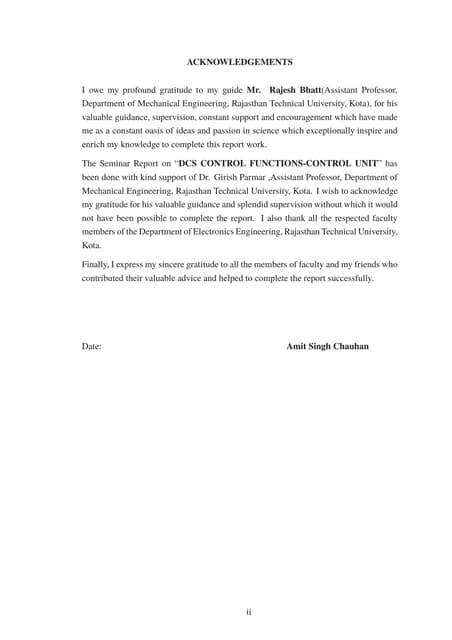 ACKNOWLEDGEMENTS

I owe my profound gratitude to my guide Mr. Rajesh Bhatt(Assistant Professor, Department of Mechanical Engineering, Rajasthan Technical University, Kota), for his valuable guidance, supervision, constant support and encouragement which have made me as a constant oasis of ideas and passion in science which exceptionally inspire and enrich my knowledge to complete this report work.

The Seminar Report on "DCS CONTROL FUNCTIONS-CONTROL UNIT" has been done with kind support of Dr. Girish Parmar ,Assistant Professor, Department of Mechanical Engineering, Rajasthan Technical University, Kota. I wish to acknowledge my gratitude for his valuable guidance and splendid supervision without which it would not have been possible to complete the report. I also thank all the respected faculty members of the Department of Electronics Engineering, Rajasthan Technical University, Kota.

Finally, I express my sincere gratitude to all the members of faculty and my friends who contributed their valuable advice and helped to complete the report successfully.

Date:

Amit Singh Chauhan

ii